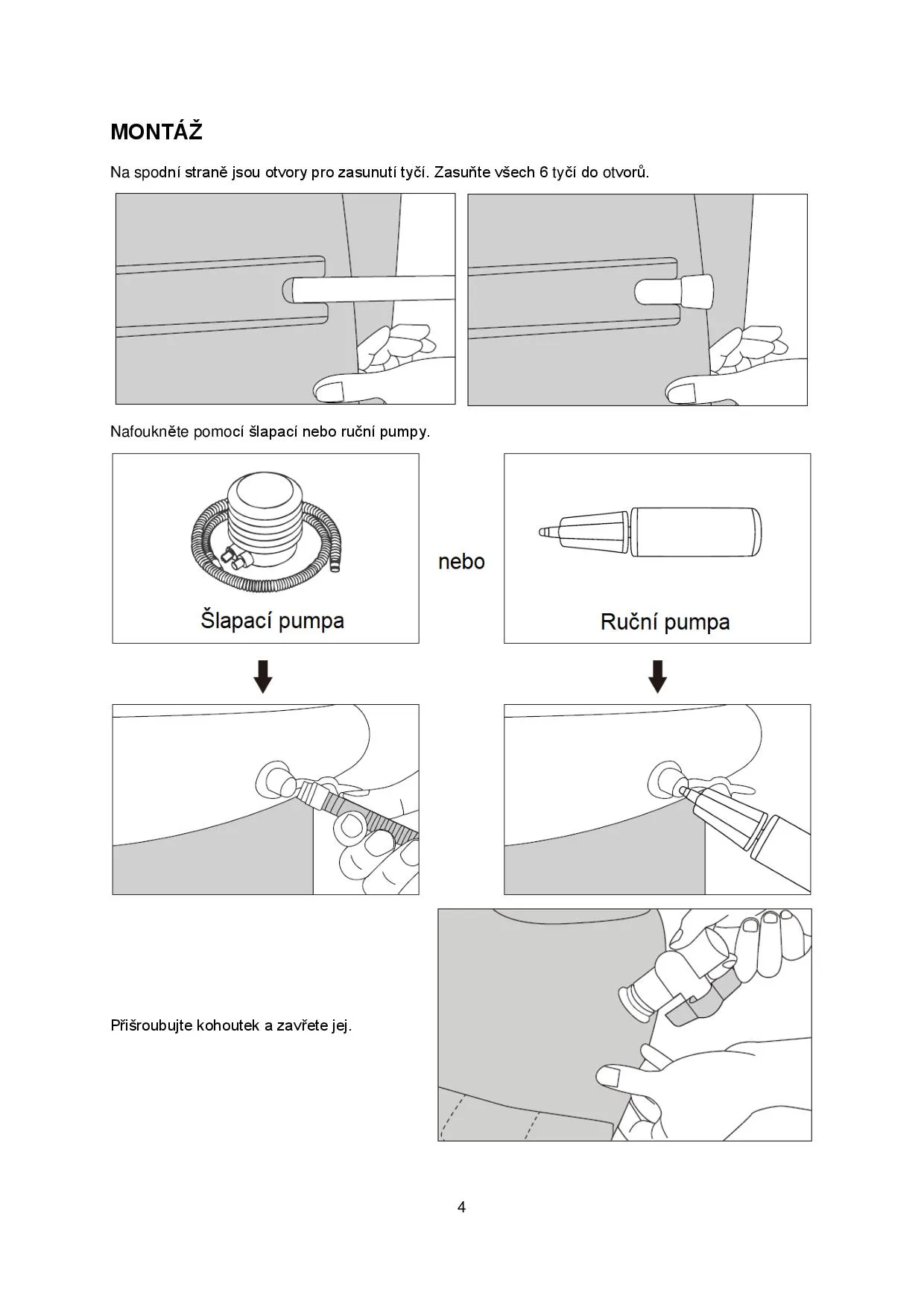 MONTÁŽ

Na spodní straně jsou otvory pro zasunutí tyčí. Zasuňte všech 6 tyčí do otvorů.

Nafoukněte pomocí šlapací nebo ruční pumpy.

Šlapací pumpa

nebo

Ruční pumpa

Přišroubujte kohoutek a zavřete jej.

4